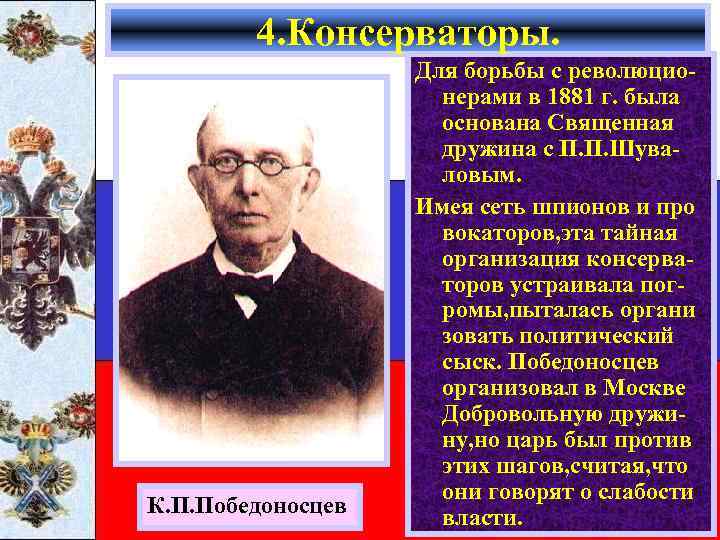 4.Консерваторы.

Для борьбы с революционерами в 1881 г. была основана Священная дружина с П.П.Шуваловым.

Имея сеть шпионов и про вокаторов,эта тайная организация консерваторов устраивала погромы,пыталась органи зовать политический сыск. Победоносцев организовал в Москве Добровольную дружину,но царь был против этих шагов,считая,что они говорят о слабости власти.

К.П.Победоносцев